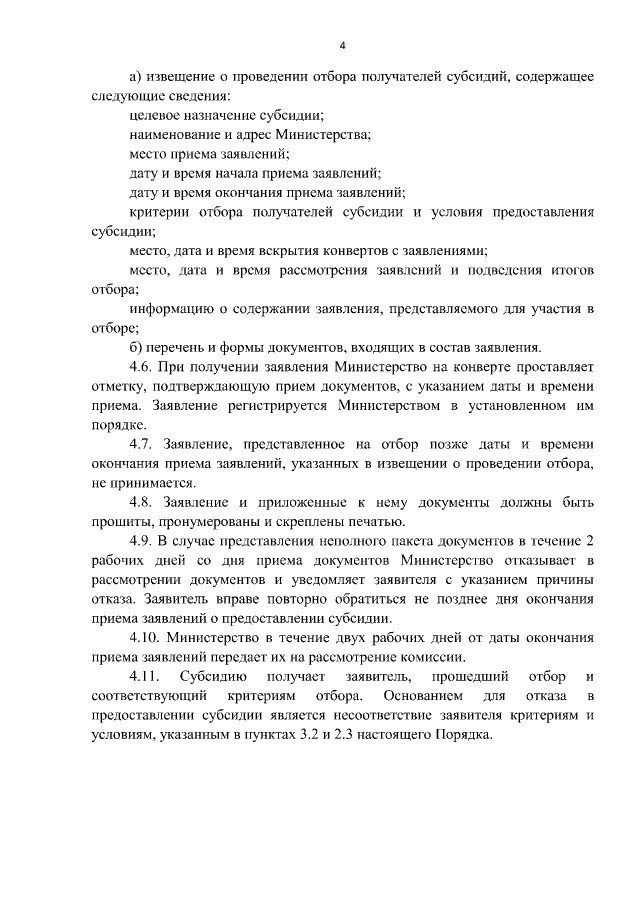 4

а) извещение о проведении отбора получателей субсидий, содержащее следующие сведения:

целевое назначение субсидии;

наименование и адрес Министерства;

место приема заявлений;

дату и время начала приема заявлений;

дату и время окончания приема заявлений;

критерии отбора получателей субсидии и условия предоставления субсидии;

место, дата и время вскрытия конвертов с заявлениями;

место, дата и время рассмотрения заявлений и подведения итогов отбора;

информацию о содержании заявления, представляемого для участия в отборе;

б) перечень и формы документов, входящих в состав заявления.

4.6. При получении заявления Министерство на конверте проставляет отметку, подтверждающую прием документов, с указанием даты и времени приема. Заявление регистрируется Министерством в установленном им порядке.

4.7. Заявление, представленное на отбор позже даты и времени окончания приема заявлений, указанных в извещении о проведении отбора, не принимается.

4.8. Заявление и приложенные к нему документы должны быть прошиты, пронумерованы и скреплены печатью.

4.9. В случае представления неполного пакета документов в течение 2 рабочих дней со дня приема документов Министерство отказывает в рассмотрении документов и уведомляет заявителя с указанием причины отказа. Заявитель вправе повторно обратиться не позднее дня окончания приема заявлений о предоставлении субсидии.

4.10. Министерство в течение двух рабочих дней от даты окончания приема заявлений передает их на рассмотрение комиссии.

4.11. Субсидию получает заявитель, прошедший отбор и соответствующий критериям отбора. Основанием для отказа в предоставлении субсидии является несоответствие заявителя критериям и условиям, указанным в пунктах 3.2 и 2.3 настоящего Порядка.